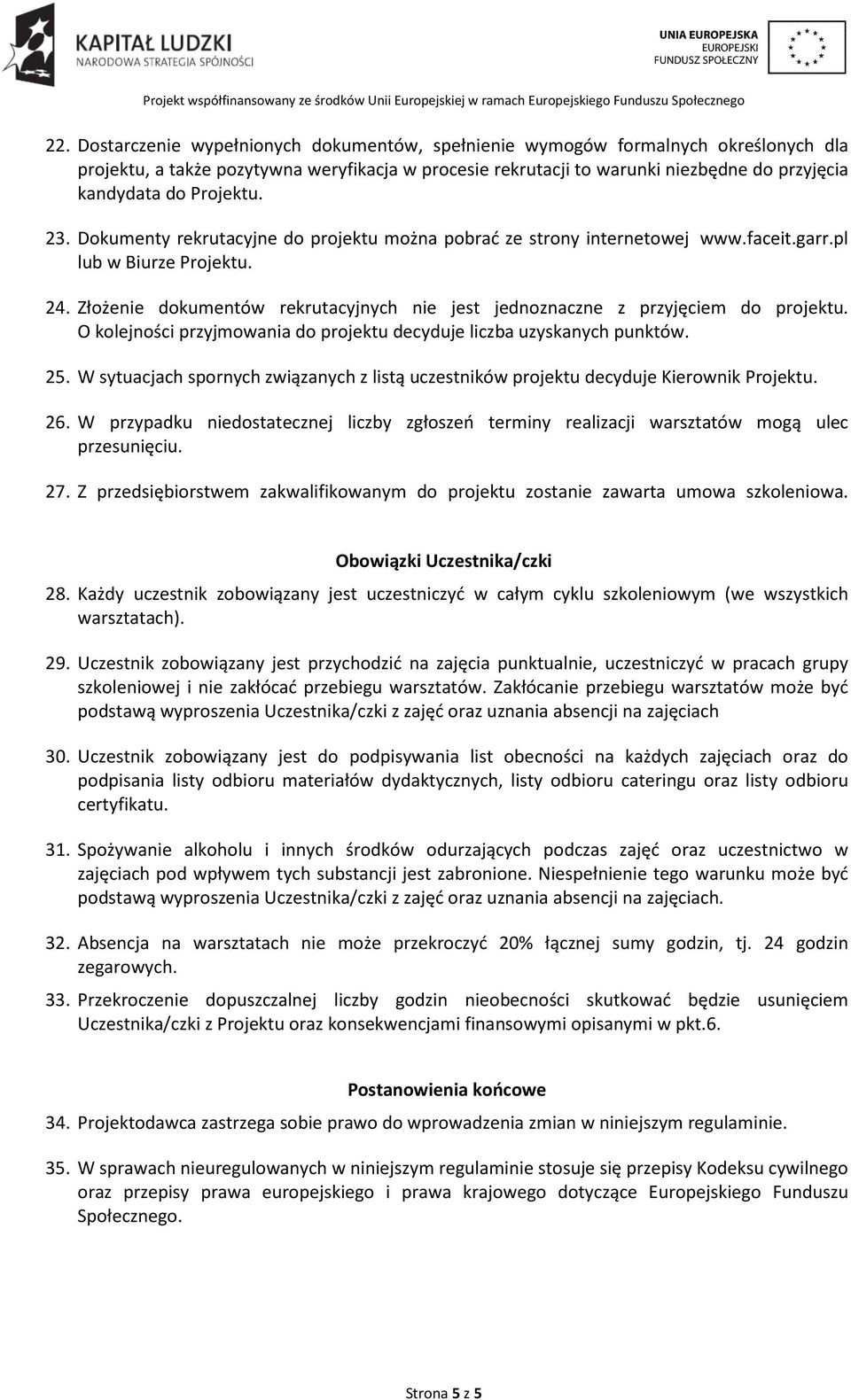 KAPITAŁ LUDZKI
NARODOWA STRATEGIA SPÓJNOŚCI

UNIA EUROPEJSKA
EUROPEJSKI
FUNDUSZ SPOŁECZNY

Projekt współfinansowany ze środków Unii Europejskiej w ramach Europejskiego Funduszu Społecznego

22. Dostarczenie wypełnionych dokumentów, spełnienie wymogów formalnych określonych dla projektu, a także pozytywna weryfikacja w procesie rekrutacji to warunki niezbędne do przyjęcia kandydata do Projektu.

23. Dokumenty rekrutacyjne do projektu można pobrać ze strony internetowej www.faceit.garr.pl lub w Biurze Projektu.

24. Złożenie dokumentów rekrutacyjnych nie jest jednoznaczne z przyjęciem do projektu. O kolejności przyjmowania do projektu decyduje liczba uzyskanych punktów.

25. W sytuacjach spornych związanych z listą uczestników projektu decyduje Kierownik Projektu.

26. W przypadku niedostatecznej liczby zgłoszeń terminy realizacji warsztatów mogą ulec przesunięciu.

27. Z przedsiębiorstwem zakwalifikowanym do projektu zostanie zawarta umowa szkoleniowa.

Obowiązki Uczestnika/czki

28. Każdy uczestnik zobowiązany jest uczestniczyć w całym cyklu szkoleniowym (we wszystkich warsztatach).

29. Uczestnik zobowiązany jest przychodzić na zajęcia punktualnie, uczestniczyć w pracach grupy szkoleniowej i nie zakłócać przebiegu warsztatów. Zakłócanie przebiegu warsztatów może być podstawą wyproszenia Uczestnika/czki z zajęć oraz uznania absencji na zajęciach

30. Uczestnik zobowiązany jest do podpisywania list obecności na każdych zajęciach oraz do podpisania listy odbioru materiałów dydaktycznych, listy odbioru cateringu oraz listy odbioru certyfikatu.

31. Spożywanie alkoholu i innych środków odurzających podczas zajęć oraz uczestnictwo w zajęciach pod wpływem tych substancji jest zabronione. Niespełnienie tego warunku może być podstawą wyproszenia Uczestnika/czki z zajęć oraz uznania absencji na zajęciach.

32. Absencja na warsztatach nie może przekroczyć 20% łącznej sumy godzin, tj. 24 godzin zegarowych.

33. Przekroczenie dopuszczalnej liczby godzin nieobecności skutkować będzie usunięciem Uczestnika/czki z Projektu oraz konsekwencjami finansowymi opisanymi w pkt.6.

Postanowienia końcowe

34. Projektodawca zastrzega sobie prawo do wprowadzenia zmian w niniejszym regulaminie.

35. W sprawach nieuregulowanych w niniejszym regulaminie stosuje się przepisy Kodeksu cywilnego oraz przepisy prawa europejskiego i prawa krajowego dotyczące Europejskiego Funduszu Społecznego.

Strona 5 z 5